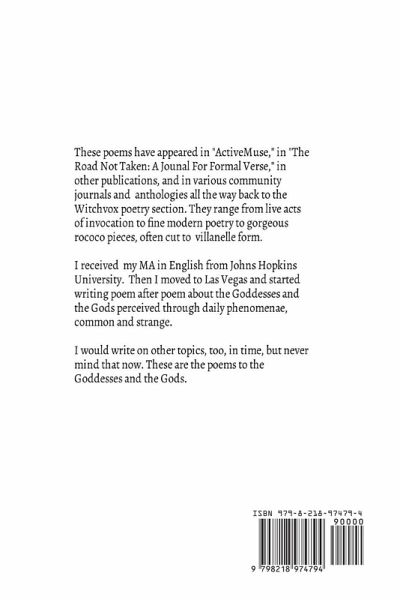 These poems have appeared in "ActiveMuse," in "The Road Not Taken: A Jounal For Formal Verse," in other publications, and in various community journals and anthologies all the way back to the Witchvox poetry section. They range from live acts of invocation to fine modern poetry to gorgeous rococo pieces, often cut to villanelle form.

I received my MA in English from Johns Hopkins University. Then I moved to Las Vegas and started writing poem after poem about the Goddesses and the Gods perceived through daily phenomenae, common and strange.

I would write on other topics, too, in time, but never mind that now. These are the poems to the Goddesses and the Gods.

ISBN 979-8-218-97479-4

90000

9 798218 974794